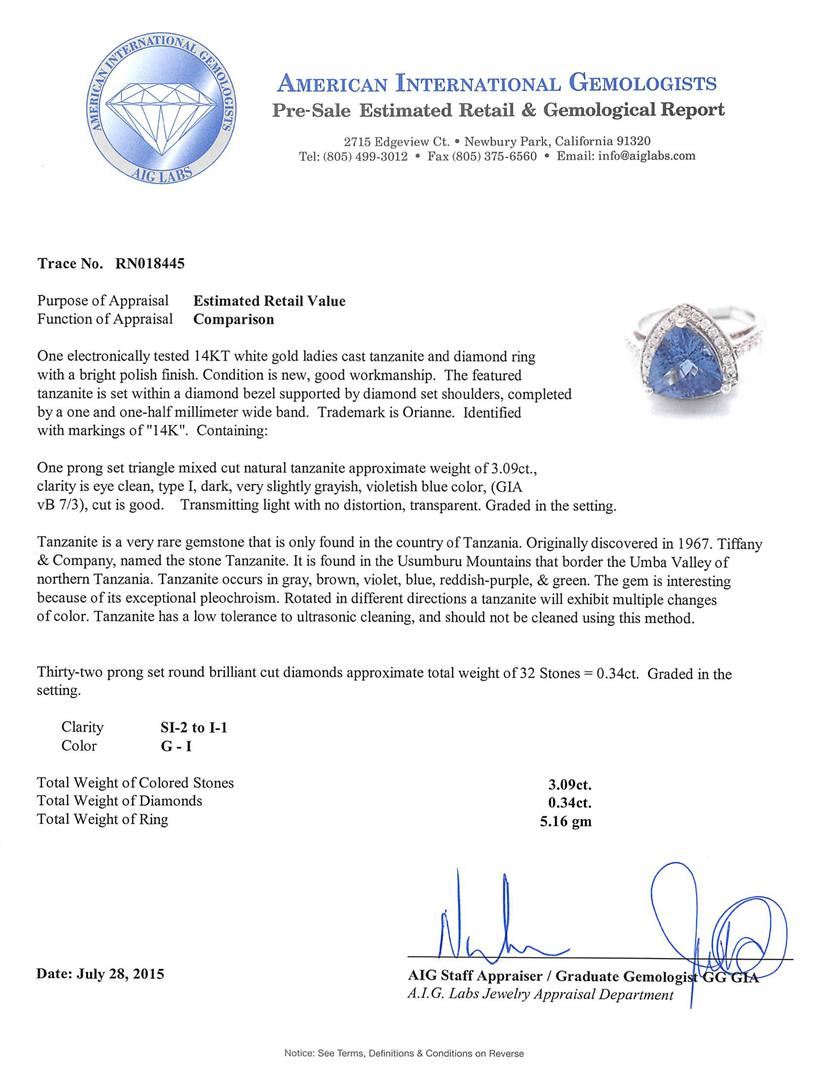 AMERICAN INTERNATIONAL GEMOLOGISTS
AIG LABS

AMERICAN INTERNATIONAL GEMOLOGISTS
Pre-Sale Estimated Retail & Gemological Report
2715 Edgeview Ct. • Newbury Park, California 91320
Tel: (805) 499-3012 • Fax (805) 375-6560 • Email: info@aiglabs.com

Trace No. RN018445

Purpose of Appraisal Estimated Retail Value
Function of Appraisal Comparison

One electronically tested 14KT white gold ladies cast tanzanite and diamond ring with a bright polish finish. Condition is new, good workmanship. The featured tanzanite is set within a diamond bezel supported by diamond set shoulders, completed by a one and one-half millimeter wide band. Trademark is Orianne. Identified with markings of "14K". Containing:

One prong set triangle mixed cut natural tanzanite approximate weight of 3.09ct., clarity is eye clean, type I, dark, very slightly grayish, violetish blue color, (GIA vB 7/3), cut is good. Transmitting light with no distortion, transparent. Graded in the setting.

Tanzanite is a very rare gemstone that is only found in the country of Tanzania. Originally discovered in 1967. Tiffany & Company, named the stone Tanzanite. It is found in the Usumburu Mountains that border the Umba Valley of northern Tanzania. Tanzanite occurs in gray, brown, violet, blue, reddish-purple, & green. The gem is interesting because of its exceptional pleochroism. Rotated in different directions a tanzanite will exhibit multiple changes of color. Tanzanite has a low tolerance to ultrasonic cleaning, and should not be cleaned using this method.

Thirty-two prong set round brilliant cut diamonds approximate total weight of 32 Stones = 0.34ct. Graded in the setting.

Clarity SI-2 to I-1
Color G - I

Total Weight of Colored Stones 3.09ct.
Total Weight of Diamonds 0.34ct.
Total Weight of Ring 5.16 gm

Date: July 28, 2015

AIG Staff Appraiser / Graduate Gemologist GG GIA
A.I.G. Labs Jewelry Appraisal Department

Notice: See Terms, Definitions & Conditions on Reverse